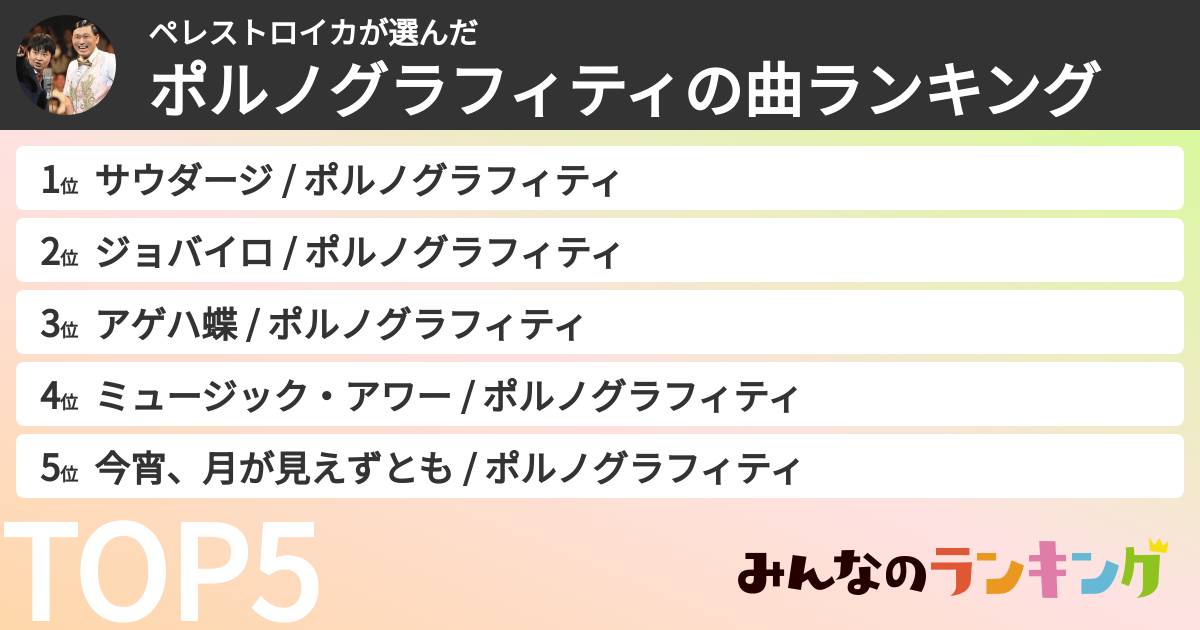 ペレストロイカが選んだ
ポルノグラフィティの曲ランキング

1位 サウダージ / ポルノグラフィティ
2位 ジョバイロ / ポルノグラフィティ
3位 アゲハ蝶 / ポルノグラフィティ
4位 ミュージック・アワー / ポルノグラフィティ
5位 今宵、月が見えずとも / ポルノグラフィティ

TOP5

みんなのランキング